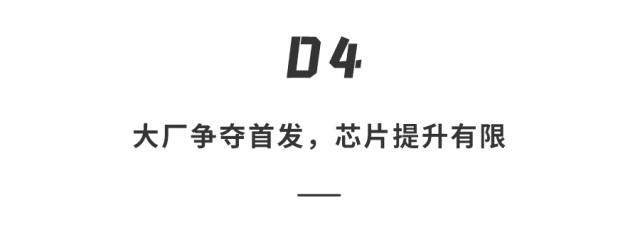 04

大厂争夺首发，芯片提升有限